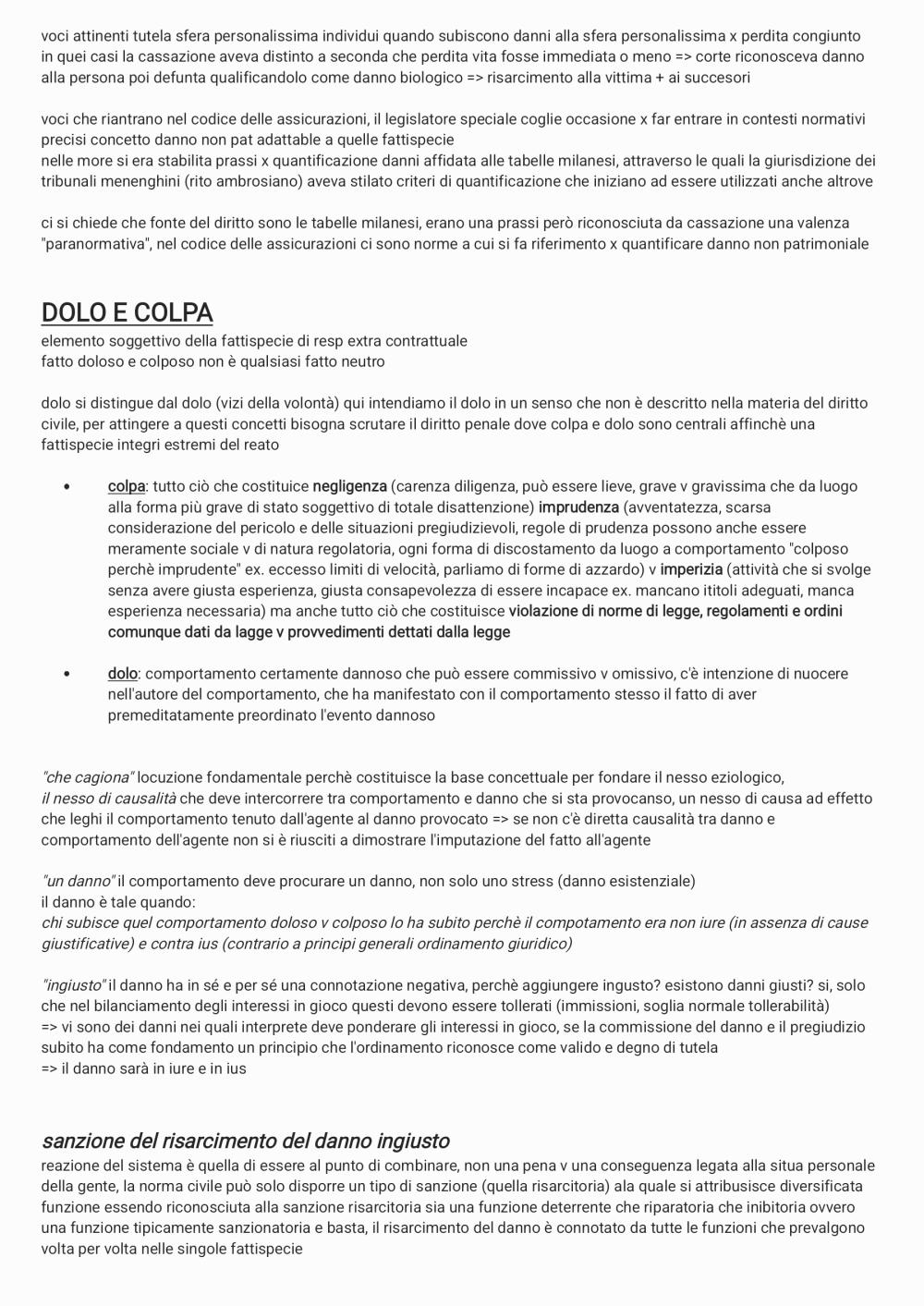 voci attinenti tutela sfera personalissima individui quando subiscono danni alla sfera personalissima x perdita congiunto in quei casi la cassazione aveva distinto a seconda che perdita vita fosse immediata o meno => corte riconosceva danno alla persona poi defunta qualificandolo come danno biologico => risarcimento alla vittima + ai succesori

voci che riantrano nel codice delle assicurazioni, il legislatore speciale coglie occasione x far entrare in contesti normativi precisi concetto danno non pat adattable a quelle fattispecie
nelle more si era stabilita prassi x quantificazione danni affidata alle tabelle milanesi, attraverso le quali la giurisdizione dei tribunali menenghini (rito ambrosiano) aveva stilato criteri di quantificazione che iniziano ad essere utilizzati anche altrove

ci si chiede che fonte del diritto sono le tabelle milanesi, erano una prassi però riconosciuta da cassazione una valenza "paranormativa", nel codice delle assicurazioni ci sono norme a cui si fa riferimento x quantificare danno non patrimoniale

DOLO E COLPA
elemento soggettivo della fattispecie di resp extra contrattuale
fatto doloso e colposo non è qualsiasi fatto neutro

dolo si distingue dal dolo (vizi della volontà) qui intendiamo il dolo in un senso che non è descritto nella materia del diritto civile, per attingere a questi concetti bisogna scrutare il diritto penale dove colpa e dolo sono centrali affinchè una fattispecie integri estremi del reato

• colpa: tutto ciò che costituice negligenza (carenza diligenza, può essere lieve, grave v gravissima che da luogo alla forma più grave di stato soggettivo di totale disattenzione) imprudenza (avventatezza, scarsa considerazione del pericolo e delle situazioni pregiudizievoli, regole di prudenza possono anche essere meramente sociale v di natura regolatoria, ogni forma di discostamento da luogo a comportamento "colposo perchè imprudente" ex. eccesso limiti di velocità, parliamo di forme di azzardo) v imperizia (attività che si svolge senza avere giusta esperienza, giusta consapevolezza di essere incapace ex. mancano ititoli adeguati, manca esperienza necessaria) ma anche tutto ciò che costituisce violazione di norme di legge, regolamenti e ordini comunque dati da lagge v provvedimenti dettati dalla legge

• dolo: comportamento certamente dannoso che può essere commissivo v omissivo, c'è intenzione di nuocere nell'autore del comportamento, che ha manifestato con il comportamento stesso il fatto di aver premeditatamente preordinato l'evento dannoso

"che cagiona" locuzione fondamentale perchè costituisce la base concettuale per fondare il nesso eziologico, il nesso di causalità che deve intercorrere tra comportamento e danno che si sta provocanso, un nesso di causa ad effetto che leghi il comportamento tenuto dall'agente al danno provocato => se non c'è diretta causalità tra danno e comportamento dell'agente non si è riusciti a dimostrare l'imputazione del fatto all'agente

"un danno" il comportamento deve procurare un danno, non solo uno stress (danno esistenziale)
il danno è tale quando:
chi subisce quel comportamento doloso v colposo lo ha subito perchè il compotamento era non iure (in assenza di cause giustificative) e contra ius (contrario a principi generali ordinamento giuridico)

"ingiusto" il danno ha in sé e per sé una connotazione negativa, perchè aggiungere ingusto? esistono danni giusti? si, solo che nel bilanciamento degli interessi in gioco questi devono essere tollerati (immissioni, soglia normale tollerabilità)
=> vi sono dei danni nei quali interprete deve ponderare gli interessi in gioco, se la commissione del danno e il pregiudizio subito ha come fondamento un principio che l'ordinamento riconosce come valido e degno di tutela
=> il danno sarà in iure e in ius

sanzione del risarcimento del danno ingiusto
reazione del sistema è quella di essere al punto di combinare, non una pena v una conseguenza legata alla situa personale della gente, la norma civile può solo disporre un tipo di sanzione (quella risarcitoria) ala quale si attribusisce diversificata funzione essendo riconosciuta alla sanzione risarcitoria sia una funzione deterrente che riparatoria che inibitoria ovvero una funzione tipicamente sanzionatoria e basta, il risarcimento del danno è connotato da tutte le funzioni che prevalgono volta per volta nelle singole fattispecie